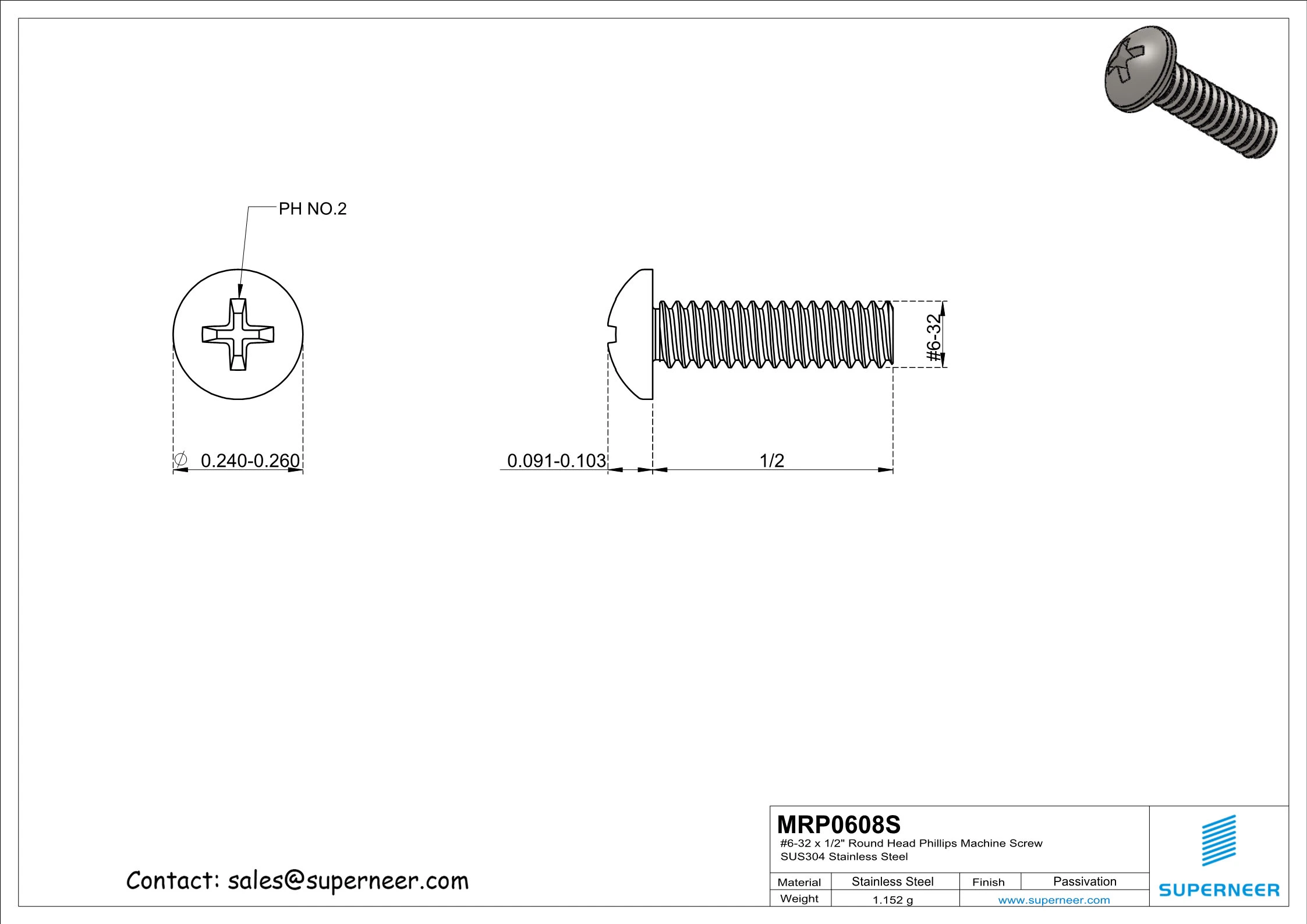 PH NO.2

$\varnothing$ 0.240-0.260

0.091-0.103

1/2

#6-32

Contact: sales@superneer.com

MRP0608S
#6-32 x 1/2" Round Head Phillips Machine Screw
SUS304 Stainless Steel

| Material | Stainless Steel | Finish | Passivation |
|---|---|---|---|
| Weight | 1.152 g | www.superneer.com | |

SUPERNEER